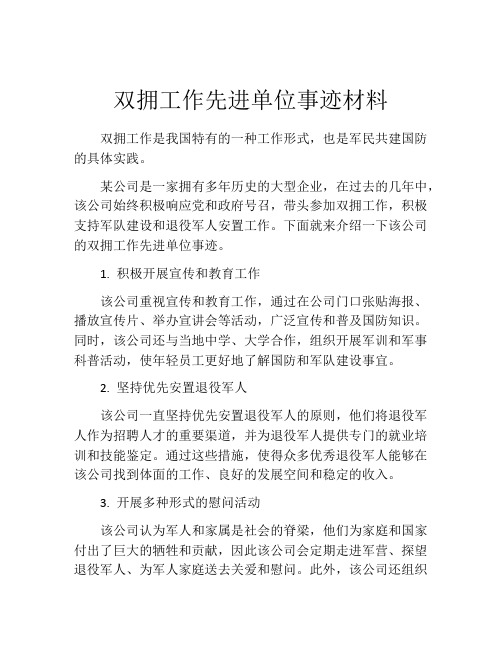 双拥工作先进单位事迹材料

双拥工作是我国特有的一种工作形式，也是军民共建国防的具体实践。

某公司是一家拥有多年历史的大型企业，在过去的几年中，该公司始终积极响应党和政府号召，带头参加双拥工作，积极支持军队建设和退役军人安置工作。下面就来介绍一下该公司的双拥工作先进单位事迹。

1. 积极开展宣传和教育工作

该公司重视宣传和教育工作，通过在公司门口张贴海报、播放宣传片、举办宣讲会等活动，广泛宣传和普及国防知识。同时，该公司还与当地中学、大学合作，组织开展军训和军事科普活动，使年轻员工更好地了解国防和军队建设事宜。

2. 坚持优先安置退役军人

该公司一直坚持优先安置退役军人的原则，他们将退役军人作为招聘人才的重要渠道，并为退役军人提供专门的就业培训和技能鉴定。通过这些措施，使得众多优秀退役军人能够在该公司找到体面的工作、良好的发展空间和稳定的收入。

3. 开展多种形式的慰问活动

该公司认为军人和家属是社会的脊梁，他们为家庭和国家付出了巨大的牺牲和贡献，因此该公司会定期走进军营、探望退役军人、为军人家庭送去关爱和慰问。此外，该公司还组织